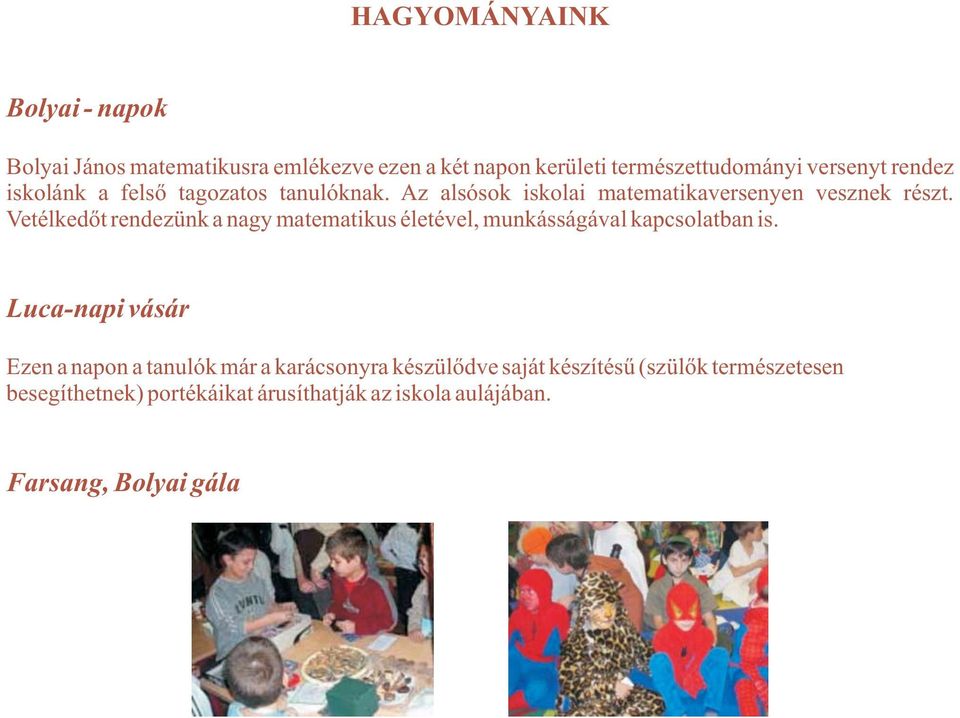 HAGYOMÁNYAINK

Bolyai - napok

Bolyai János matematikusra emlékezve ezen a két napon kerületi természettudományi versenyt rendez iskolánk a felső tagozatos tanulóknak. Az alsósok iskolai matematikaversenyen vesznek részt. Vetélkedőt rendezünk a nagy matematikus életével, munkásságával kapcsolatban is.

Luca-napi vásár

Ezen a napon a tanulók már a karácsonyra készülődve saját készítésű (szülők természetesen besegíthetnek) portékáikat árusíthatják az iskola aulájában.

Farsang, Bolyai gála